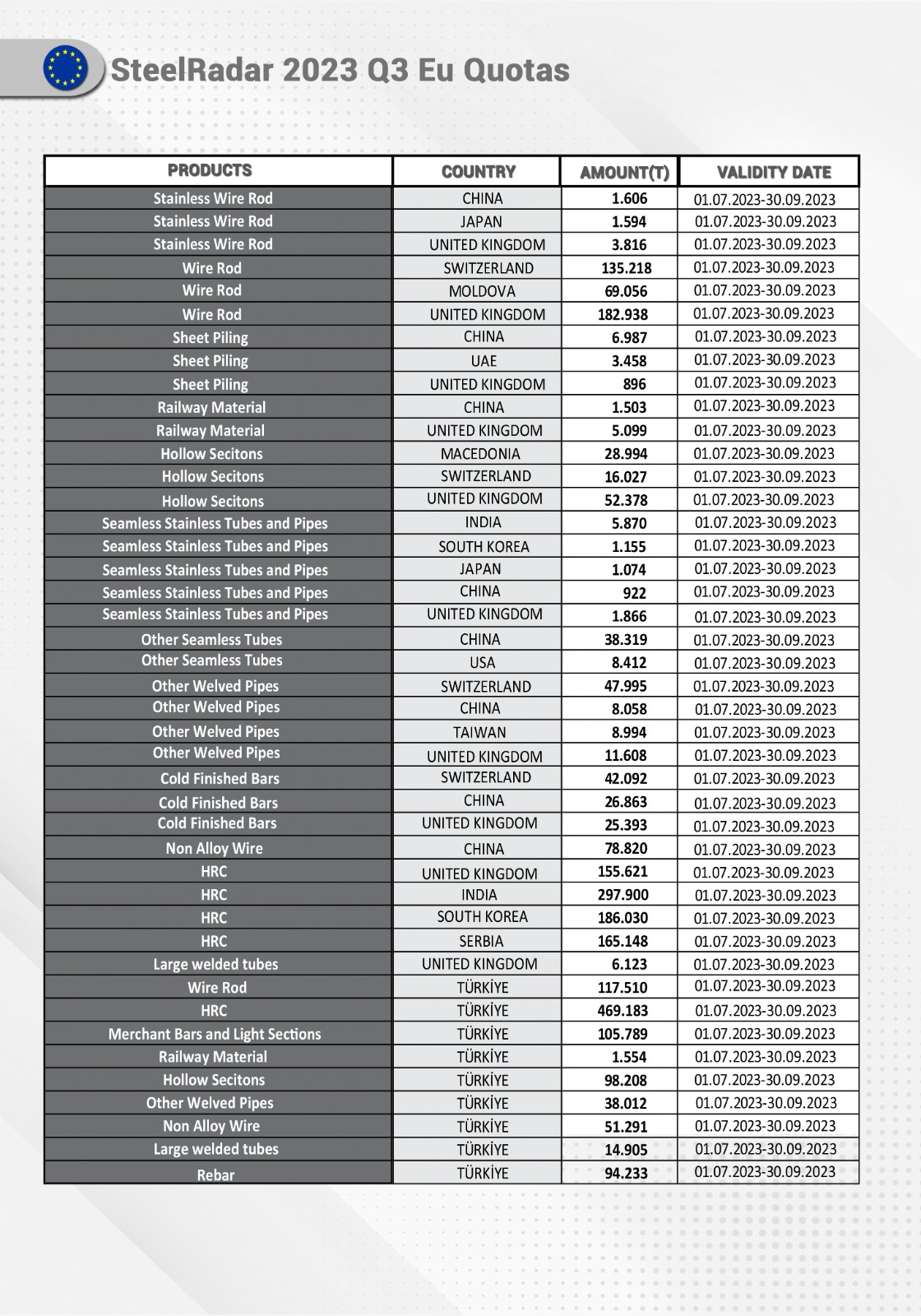 SteelRadar 2023 Q3 Eu Quotas

| PRODUCTS | COUNTRY | AMOUNT(T) | VALIDITY DATE |
|---|---|---|---|
| Stainless Wire Rod | CHINA | 1.606 | 01.07.2023-30.09.2023 |
| Stainless Wire Rod | JAPAN | 1.594 | 01.07.2023-30.09.2023 |
| Stainless Wire Rod | UNITED KINGDOM | 3.816 | 01.07.2023-30.09.2023 |
| Wire Rod | SWITZERLAND | 135.218 | 01.07.2023-30.09.2023 |
| Wire Rod | MOLDOVA | 69.056 | 01.07.2023-30.09.2023 |
| Wire Rod | UNITED KINGDOM | 182.938 | 01.07.2023-30.09.2023 |
| Sheet Piling | CHINA | 6.987 | 01.07.2023-30.09.2023 |
| Sheet Piling | UAE | 3.458 | 01.07.2023-30.09.2023 |
| Sheet Piling | UNITED KINGDOM | 896 | 01.07.2023-30.09.2023 |
| Railway Material | CHINA | 1.503 | 01.07.2023-30.09.2023 |
| Railway Material | UNITED KINGDOM | 5.099 | 01.07.2023-30.09.2023 |
| Hollow Secitons | MACEDONIA | 28.994 | 01.07.2023-30.09.2023 |
| Hollow Secitons | SWITZERLAND | 16.027 | 01.07.2023-30.09.2023 |
| Hollow Secitons | UNITED KINGDOM | 52.378 | 01.07.2023-30.09.2023 |
| Seamless Stainless Tubes and Pipes | INDIA | 5.870 | 01.07.2023-30.09.2023 |
| Seamless Stainless Tubes and Pipes | SOUTH KOREA | 1.155 | 01.07.2023-30.09.2023 |
| Seamless Stainless Tubes and Pipes | JAPAN | 1.074 | 01.07.2023-30.09.2023 |
| Seamless Stainless Tubes and Pipes | CHINA | 922 | 01.07.2023-30.09.2023 |
| Seamless Stainless Tubes and Pipes | UNITED KINGDOM | 1.866 | 01.07.2023-30.09.2023 |
| Other Seamless Tubes | CHINA | 38.319 | 01.07.2023-30.09.2023 |
| Other Seamless Tubes | USA | 8.412 | 01.07.2023-30.09.2023 |
| Other Welved Pipes | SWITZERLAND | 47.995 | 01.07.2023-30.09.2023 |
| Other Welved Pipes | CHINA | 8.058 | 01.07.2023-30.09.2023 |
| Other Welved Pipes | TAIWAN | 8.994 | 01.07.2023-30.09.2023 |
| Other Welved Pipes | UNITED KINGDOM | 11.608 | 01.07.2023-30.09.2023 |
| Cold Finished Bars | SWITZERLAND | 42.092 | 01.07.2023-30.09.2023 |
| Cold Finished Bars | CHINA | 26.863 | 01.07.2023-30.09.2023 |
| Cold Finished Bars | UNITED KINGDOM | 25.393 | 01.07.2023-30.09.2023 |
| Non Alloy Wire | CHINA | 78.820 | 01.07.2023-30.09.2023 |
| HRC | UNITED KINGDOM | 155.621 | 01.07.2023-30.09.2023 |
| HRC | INDIA | 297.900 | 01.07.2023-30.09.2023 |
| HRC | SOUTH KOREA | 186.030 | 01.07.2023-30.09.2023 |
| HRC | SERBIA | 165.148 | 01.07.2023-30.09.2023 |
| Large welded tubes | UNITED KINGDOM | 6.123 | 01.07.2023-30.09.2023 |
| Wire Rod | TÜRKİYE | 117.510 | 01.07.2023-30.09.2023 |
| HRC | TÜRKİYE | 469.183 | 01.07.2023-30.09.2023 |
| Merchant Bars and Light Sections | TÜRKİYE | 105.789 | 01.07.2023-30.09.2023 |
| Railway Material | TÜRKİYE | 1.554 | 01.07.2023-30.09.2023 |
| Hollow Secitons | TÜRKİYE | 98.208 | 01.07.2023-30.09.2023 |
| Other Welved Pipes | TÜRKİYE | 38.012 | 01.07.2023-30.09.2023 |
| Non Alloy Wire | TÜRKİYE | 51.291 | 01.07.2023-30.09.2023 |
| Large welded tubes | TÜRKİYE | 14.905 | 01.07.2023-30.09.2023 |
| Rebar | TÜRKİYE | 94.233 | 01.07.2023-30.09.2023 |